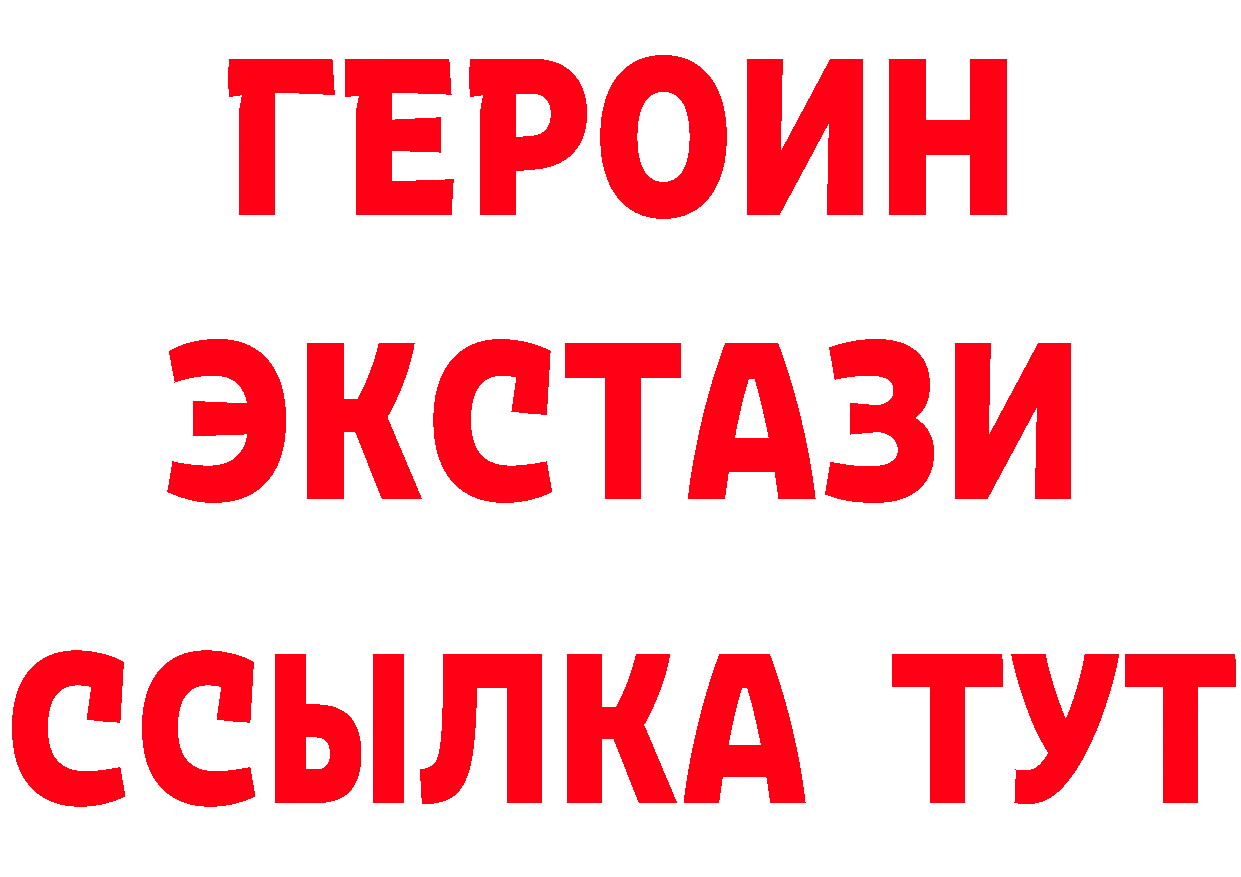 ГЕРОИН
ЭКСТАЗИ
ССЫЛКА ТУТ